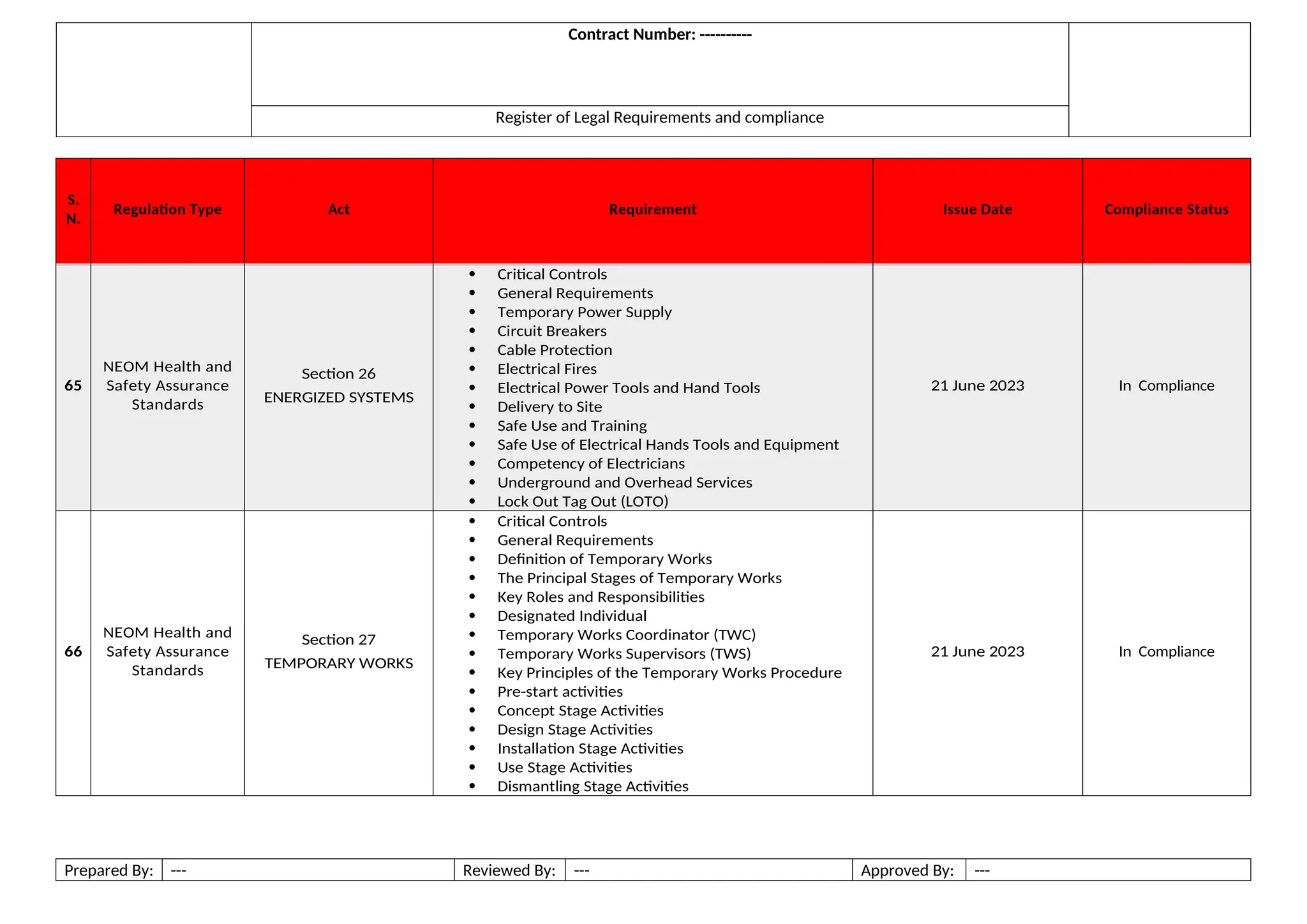 Contract Number: ----------

Register of Legal Requirements and compliance

| S. N. | Regulation Type | Act | Requirement | Issue Date | Compliance Status |
|---|---|---|---|---|---|
| 65 | NEOM Health and Safety Assurance Standards | Section 26 ENERGIZED SYSTEMS | • Critical Controls • General Requirements • Temporary Power Supply • Circuit Breakers • Cable Protection • Electrical Fires • Electrical Power Tools and Hand Tools • Delivery to Site • Safe Use and Training • Safe Use of Electrical Hands Tools and Equipment • Competency of Electricians • Underground and Overhead Services • Lock Out Tag Out (LOTO) | 21 June 2023 | In Compliance |
| 66 | NEOM Health and Safety Assurance Standards | Section 27 TEMPORARY WORKS | • Critical Controls • General Requirements • Definition of Temporary Works • The Principal Stages of Temporary Works • Key Roles and Responsibilities • Designated Individual • Temporary Works Coordinator (TWC) • Temporary Works Supervisors (TWS) • Key Principles of the Temporary Works Procedure • Pre-start activities • Concept Stage Activities • Design Stage Activities • Installation Stage Activities • Use Stage Activities • Dismantling Stage Activities | 21 June 2023 | In Compliance |

Prepared By: --- Reviewed By: --- Approved By: ---